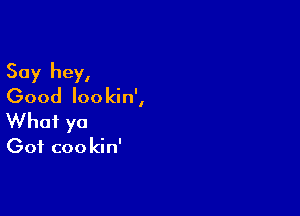 Say hey,
Good lookin',
What ya
Got cookin'